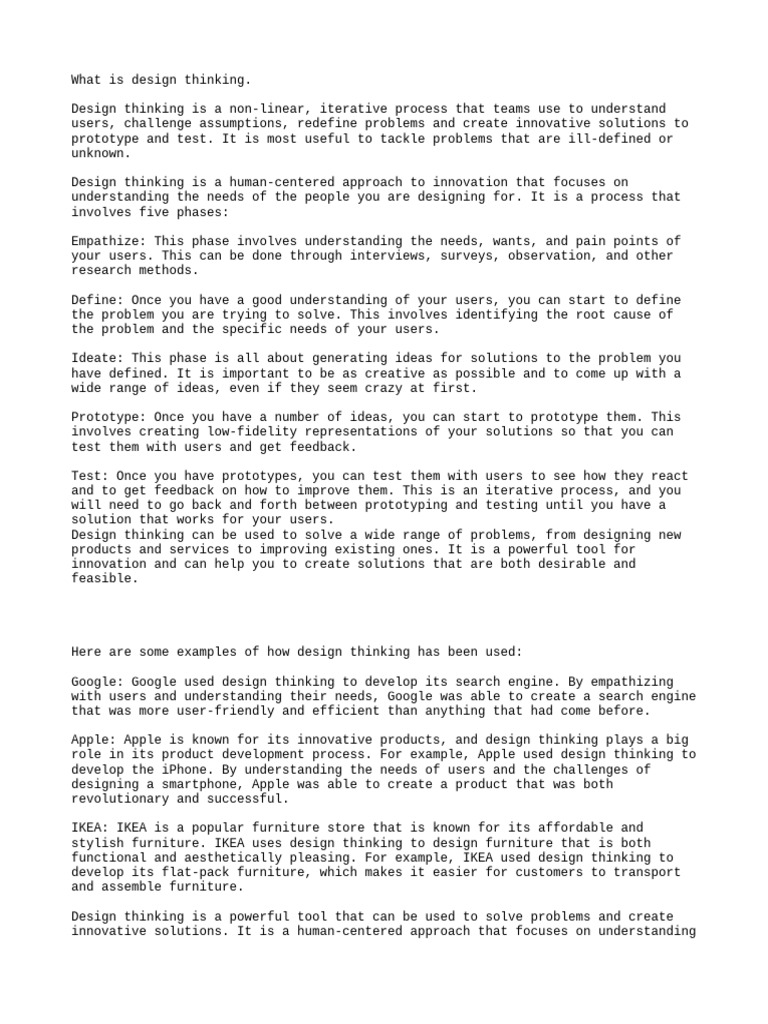 What is design thinking.

Design thinking is a non-linear, iterative process that teams use to understand users, challenge assumptions, redefine problems and create innovative solutions to prototype and test. It is most useful to tackle problems that are ill-defined or unknown.

Design thinking is a human-centered approach to innovation that focuses on understanding the needs of the people you are designing for. It is a process that involves five phases:

Empathize: This phase involves understanding the needs, wants, and pain points of your users. This can be done through interviews, surveys, observation, and other research methods.

Define: Once you have a good understanding of your users, you can start to define the problem you are trying to solve. This involves identifying the root cause of the problem and the specific needs of your users.

Ideate: This phase is all about generating ideas for solutions to the problem you have defined. It is important to be as creative as possible and to come up with a wide range of ideas, even if they seem crazy at first.

Prototype: Once you have a number of ideas, you can start to prototype them. This involves creating low-fidelity representations of your solutions so that you can test them with users and get feedback.

Test: Once you have prototypes, you can test them with users to see how they react and to get feedback on how to improve them. This is an iterative process, and you will need to go back and forth between prototyping and testing until you have a solution that works for your users.
Design thinking can be used to solve a wide range of problems, from designing new products and services to improving existing ones. It is a powerful tool for innovation and can help you to create solutions that are both desirable and feasible.

Here are some examples of how design thinking has been used:

Google: Google used design thinking to develop its search engine. By empathizing with users and understanding their needs, Google was able to create a search engine that was more user-friendly and efficient than anything that had come before.

Apple: Apple is known for its innovative products, and design thinking plays a big role in its product development process. For example, Apple used design thinking to develop the iPhone. By understanding the needs of users and the challenges of designing a smartphone, Apple was able to create a product that was both revolutionary and successful.

IKEA: IKEA is a popular furniture store that is known for its affordable and stylish furniture. IKEA uses design thinking to design furniture that is both functional and aesthetically pleasing. For example, IKEA used design thinking to develop its flat-pack furniture, which makes it easier for customers to transport and assemble furniture.

Design thinking is a powerful tool that can be used to solve problems and create innovative solutions. It is a human-centered approach that focuses on understanding